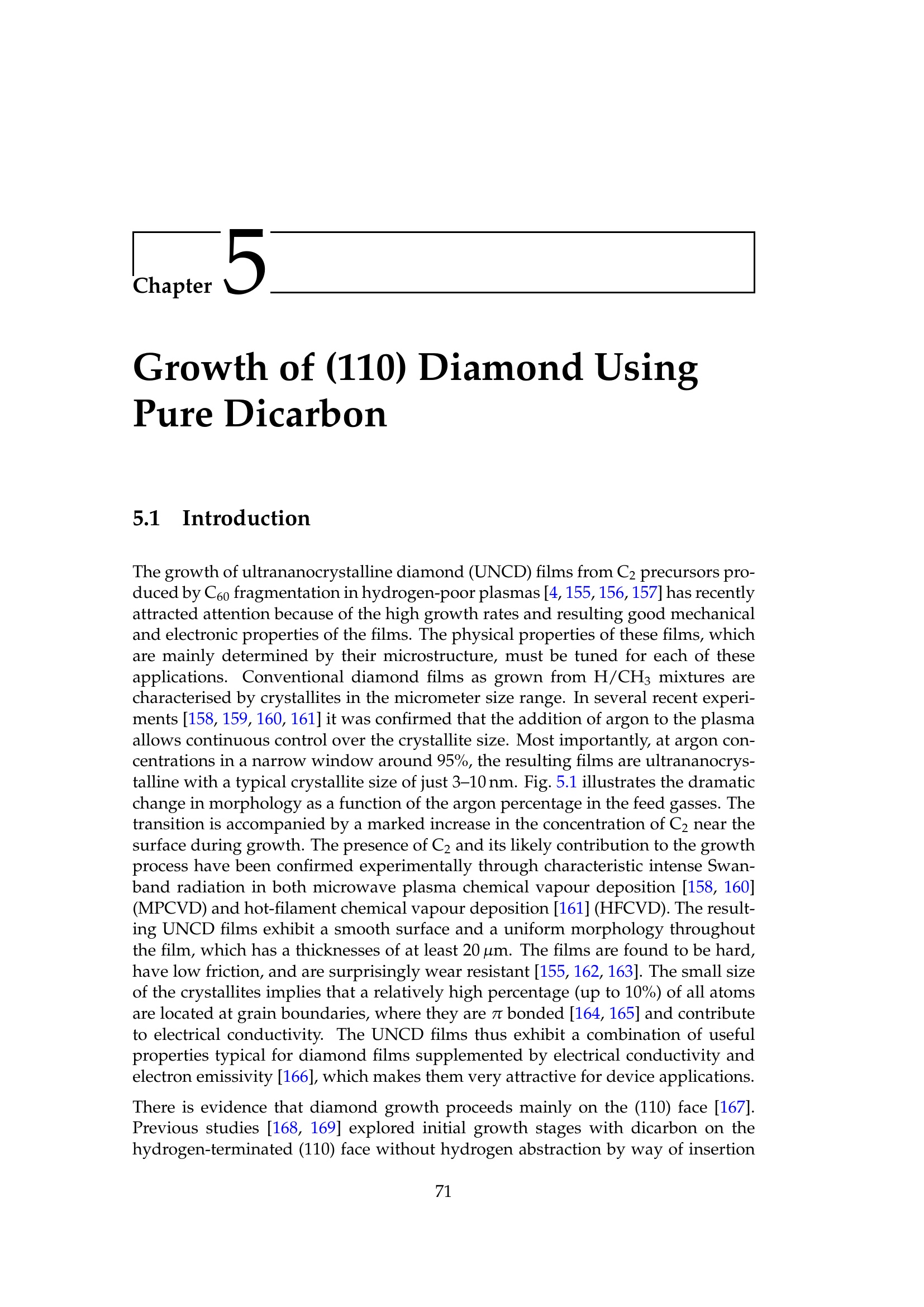 Chapter 5

Growth of (110) Diamond Using Pure Dicarbon

5.1 Introduction

The growth of ultrananocrystalline diamond (UNCD) films from $C_2$ precursors produced by $C_{60}$ fragmentation in hydrogen-poor plasmas [4, 155, 156, 157] has recently attracted attention because of the high growth rates and resulting good mechanical and electronic properties of the films. The physical properties of these films, which are mainly determined by their microstructure, must be tuned for each of these applications. Conventional diamond films as grown from $H/CH_3$ mixtures are characterised by crystallites in the micrometer size range. In several recent experiments [158, 159, 160, 161] it was confirmed that the addition of argon to the plasma allows continuous control over the crystallite size. Most importantly, at argon concentrations in a narrow window around 95%, the resulting films are ultrananocrystalline with a typical crystallite size of just 3–10 nm. Fig. 5.1 illustrates the dramatic change in morphology as a function of the argon percentage in the feed gasses. The transition is accompanied by a marked increase in the concentration of $C_2$ near the surface during growth. The presence of $C_2$ and its likely contribution to the growth process have been confirmed experimentally through characteristic intense Swan-band radiation in both microwave plasma chemical vapour deposition [158, 160] (MPCVD) and hot-filament chemical vapour deposition [161] (HFCVD). The resulting UNCD films exhibit a smooth surface and a uniform morphology throughout the film, which has a thicknesses of at least 20 $\mu$m. The films are found to be hard, have low friction, and are surprisingly wear resistant [155, 162, 163]. The small size of the crystallites implies that a relatively high percentage (up to 10%) of all atoms are located at grain boundaries, where they are $\pi$ bonded [164, 165] and contribute to electrical conductivity. The UNCD films thus exhibit a combination of useful properties typical for diamond films supplemented by electrical conductivity and electron emissivity [166], which makes them very attractive for device applications.

There is evidence that diamond growth proceeds mainly on the (110) face [167]. Previous studies [168, 169] explored initial growth stages with dicarbon on the hydrogen-terminated (110) face without hydrogen abstraction by way of insertion

71